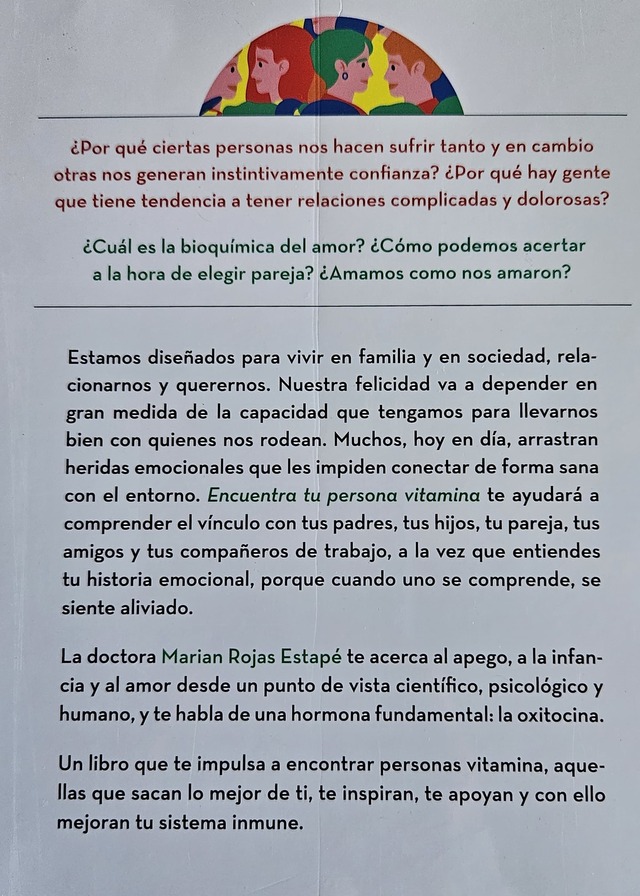 ¿Por qué ciertas personas nos hacen sufrir tanto y en cambio otras nos generan instintivamente confianza? ¿Por qué hay gente que tiene tendencia a tener relaciones complicadas y dolorosas?

¿Cuál es la bioquímica del amor? ¿Cómo podemos acertar a la hora de elegir pareja? ¿Amamos como nos amaron?

Estamos diseñados para vivir en familia y en sociedad, relacionarnos y querernos. Nuestra felicidad va a depender en gran medida de la capacidad que tengamos para llevarnos bien con quienes nos rodean. Muchos, hoy en día, arrastran heridas emocionales que les impiden conectar de forma sana con el entorno. Encuentra tu persona vitamina te ayudará a comprender el vínculo con tus padres, tus hijos, tu pareja, tus amigos y tus compañeros de trabajo, a la vez que entiendes tu historia emocional, porque cuando uno se comprende, se siente aliviado.

La doctora Marian Rojas Estapé te acerca al apego, a la infancia y al amor desde un punto de vista científico, psicológico y humano, y te habla de una hormona fundamental: la oxitocina.

Un libro que te impulsa a encontrar personas vitamina, aquellas que sacan lo mejor de ti, te inspiran, te apoyan y con ello mejoran tu sistema inmune.